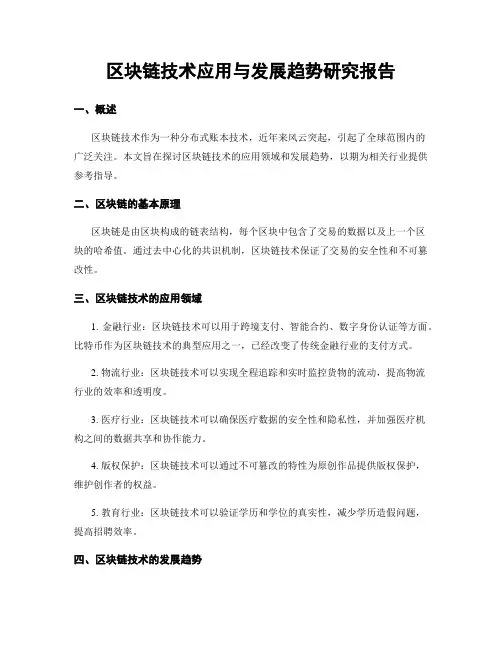 区块链技术应用与发展趋势研究报告

一、概述

区块链技术作为一种分布式账本技术，近年来风云突起，引起了全球范围内的广泛关注。本文旨在探讨区块链技术的应用领域和发展趋势，以期为相关行业提供参考指导。

二、区块链的基本原理

区块链是由区块构成的链表结构，每个区块中包含了交易的数据以及上一个区块的哈希值。通过去中心化的共识机制，区块链技术保证了交易的安全性和不可篡改性。

三、区块链技术的应用领域

1. 金融行业：区块链技术可以用于跨境支付、智能合约、数字身份认证等方面。比特币作为区块链技术的典型应用之一，已经改变了传统金融行业的支付方式。

2. 物流行业：区块链技术可以实现全程追踪和实时监控货物的流动，提高物流行业的效率和透明度。

3. 医疗行业：区块链技术可以确保医疗数据的安全性和隐私性，并加强医疗机构之间的数据共享和协作能力。

4. 版权保护：区块链技术可以通过不可篡改的特性为原创作品提供版权保护，维护创作者的权益。

5. 教育行业：区块链技术可以验证学历和学位的真实性，减少学历造假问题，提高招聘效率。

四、区块链技术的发展趋势